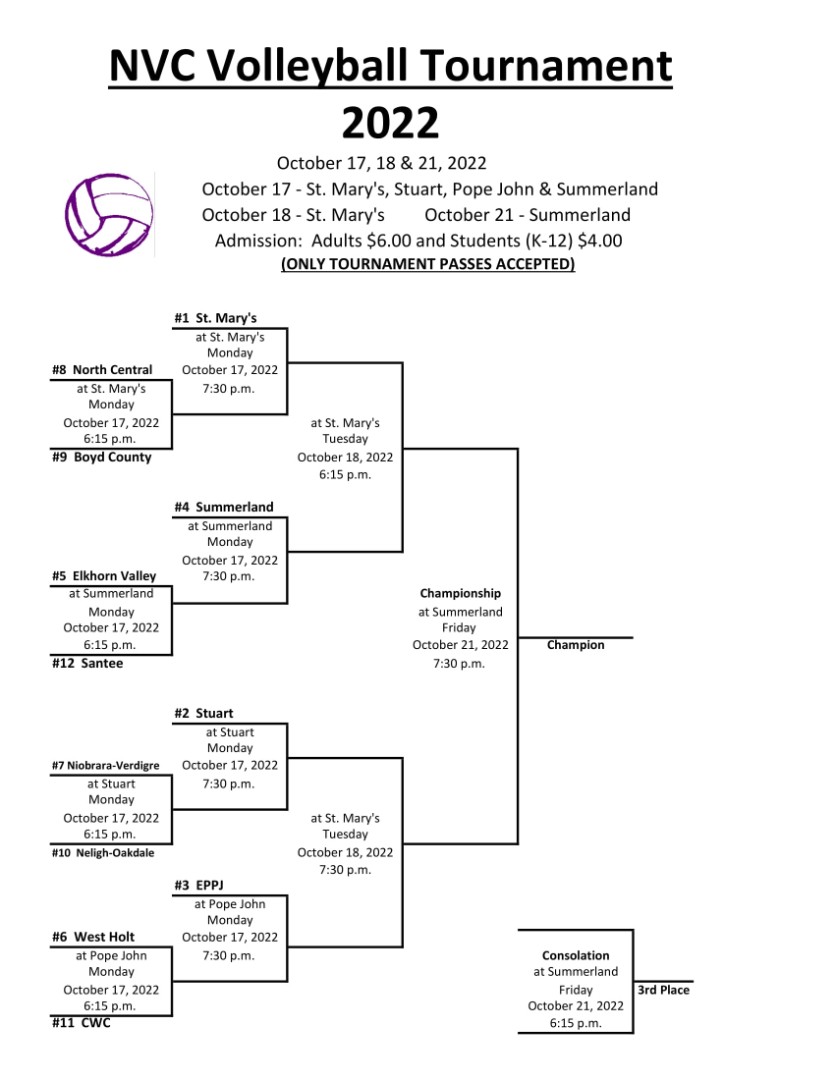 NVC Volleyball Tournament
2022

October 17, 18 & 21, 2022
October 17 - St. Mary's, Stuart, Pope John & Summerland
October 18 - St. Mary's October 21 - Summerland
Admission: Adults $6.00 and Students (K-12) $4.00
(ONLY TOURNAMENT PASSES ACCEPTED)

#1 St. Mary's
at St. Mary's
Monday
October 17, 2022
7:30 p.m.

#8 North Central
at St. Mary's
Monday
October 17, 2022
6:15 p.m.
#9 Boyd County

at St. Mary's
Tuesday
October 18, 2022
6:15 p.m.

#4 Summerland
at Summerland
Monday
October 17, 2022
7:30 p.m.

#5 Elkhorn Valley
at Summerland
Monday
October 17, 2022
6:15 p.m.
#12 Santee

Championship
at Summerland
Friday
October 21, 2022
7:30 p.m.

Champion

#2 Stuart
at Stuart
Monday
October 17, 2022
7:30 p.m.

#7 Niobrara-Verdigre
at Stuart
Monday
October 17, 2022
6:15 p.m.
#10 Neligh-Oakdale

at St. Mary's
Tuesday
October 18, 2022
7:30 p.m.

#3 EPPJ
at Pope John
Monday
October 17, 2022
7:30 p.m.

#6 West Holt
at Pope John
Monday
October 17, 2022
6:15 p.m.
#11 CWC

Consolation
at Summerland
Friday
October 21, 2022
6:15 p.m.

3rd Place